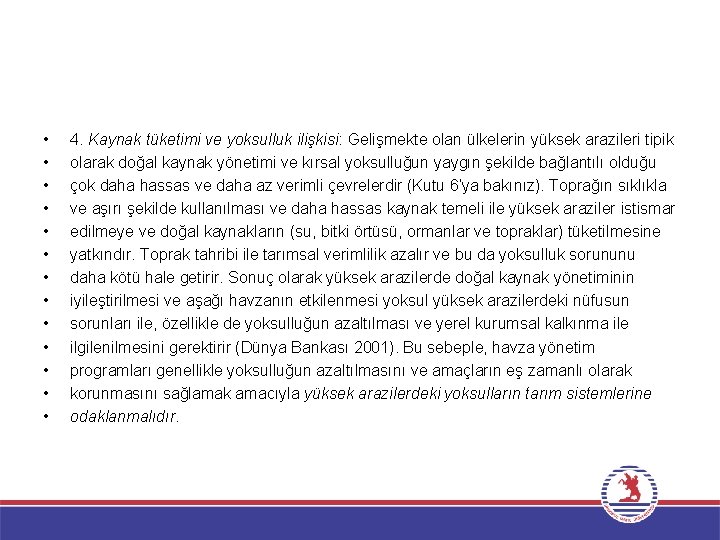 • 4. Kaynak tüketimi ve yoksulluk ilişkisi: Gelişmekte olan ülkelerin yüksek arazileri tipik
• olarak doğal kaynak yönetimi ve kırsal yoksulluğun yaygın şekilde bağlantılı olduğu
• çok daha hassas ve daha az verimli çevrelerdir (Kutu 6'ya bakınız). Toprağın sıklıkla
• ve aşırı şekilde kullanılması ve daha hassas kaynak temeli ile yüksek araziler istismar
• edilmeye ve doğal kaynakların (su, bitki örtüsü, ormanlar ve topraklar) tüketilmesine
• yatkındır. Toprak tahribi ile tarımsal verimlilik azalır ve bu da yoksulluk sorununu
• daha kötü hale getirir. Sonuç olarak yüksek arazilerde doğal kaynak yönetiminin
• iyileştirilmesi ve aşağı havzanın etkilenmesi yoksul yüksek arazilerdeki nüfusun
• sorunları ile, özellikle de yoksulluğun azaltılması ve yerel kurumsal kalkınma ile
• ilgilenilmesini gerektirir (Dünya Bankası 2001). Bu sebeple, havza yönetim
• programları genellikle yoksulluğun azaltılmasını ve amaçların eş zamanlı olarak
• korunmasını sağlamak amacıyla yüksek arazilerdeki yoksulların tarım sistemlerine
• odaklanmalıdır.